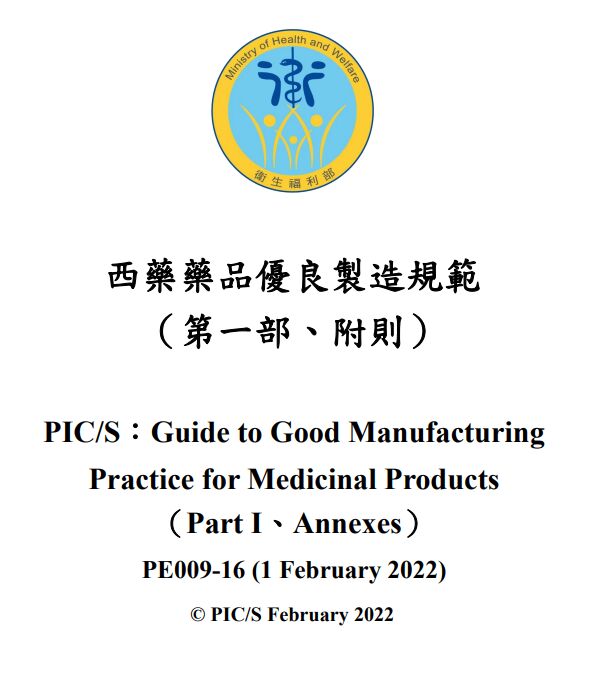 Ministry of Health and Welfare
衛生福利部

西藥藥品優良製造規範
(第一部、附則)

PIC/S:Guide to Good Manufacturing Practice for Medicinal Products
(Part I、Annexes)

PE009-16 (1 February 2022)

© PIC/S February 2022